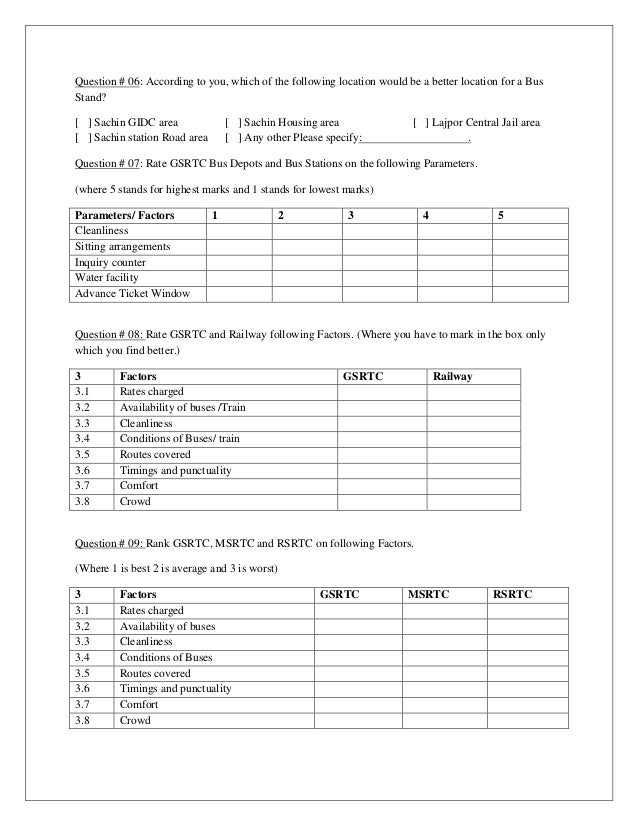 Question # 06: According to you, which of the following location would be a better location for a Bus Stand?

[ ] Sachin GIDC area [ ] Sachin Housing area [ ] Lajpor Central Jail area
[ ] Sachin station Road area [ ] Any other Please specify:__________________.

Question # 07: Rate GSRTC Bus Depots and Bus Stations on the following Parameters.

(where 5 stands for highest marks and 1 stands for lowest marks)

| Parameters/ Factors | 1 | 2 | 3 | 4 | 5 |
|---|---|---|---|---|---|
| Cleanliness | | | | | |
| Sitting arrangements | | | | | |
| Inquiry counter | | | | | |
| Water facility | | | | | |
| Advance Ticket Window | | | | | |

Question # 08: Rate GSRTC and Railway following Factors. (Where you have to mark in the box only which you find better.)

| 3 | Factors | GSRTC | Railway |
|---|---|---|---|
| 3.1 | Rates charged | | |
| 3.2 | Availability of buses /Train | | |
| 3.3 | Cleanliness | | |
| 3.4 | Conditions of Buses/ train | | |
| 3.5 | Routes covered | | |
| 3.6 | Timings and punctuality | | |
| 3.7 | Comfort | | |
| 3.8 | Crowd | | |

Question # 09: Rank GSRTC, MSRTC and RSRTC on following Factors.

(Where 1 is best 2 is average and 3 is worst)

| 3 | Factors | GSRTC | MSRTC | RSRTC |
|---|---|---|---|---|
| 3.1 | Rates charged | | | |
| 3.2 | Availability of buses | | | |
| 3.3 | Cleanliness | | | |
| 3.4 | Conditions of Buses | | | |
| 3.5 | Routes covered | | | |
| 3.6 | Timings and punctuality | | | |
| 3.7 | Comfort | | | |
| 3.8 | Crowd | | | |